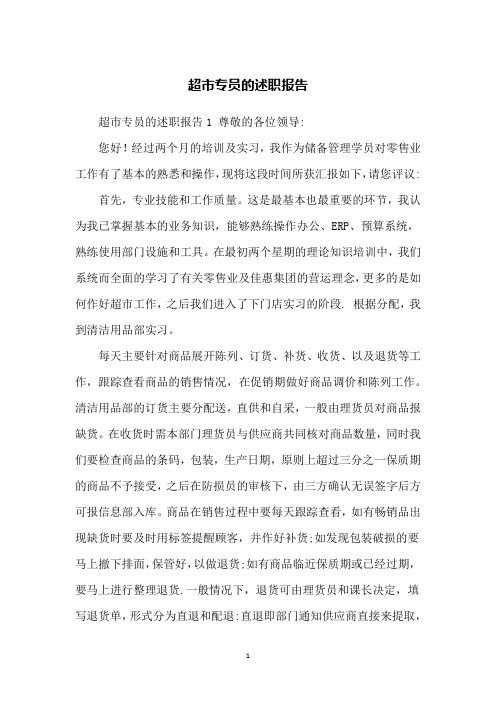 超市专员的述职报告

超市专员的述职报告1 尊敬的各位领导:

您好！经过两个月的培训及实习，我作为储备管理学员对零售业工作有了基本的熟悉和操作，现将这段时间所获汇报如下，请您评议:

首先，专业技能和工作质量。这是最基本也最重要的环节，我认为我已掌握基本的业务知识，能够熟练操作办公、ERP、预算系统，熟练使用部门设施和工具。在最初两个星期的理论知识培训中，我们系统而全面的学习了有关零售业及佳惠集团的营运理念，更多的是如何作好超市工作，之后我们进入了下门店实习的阶段. 根据分配，我到清洁用品部实习。

每天主要针对商品展开陈列、订货、补货、收货、以及退货等工作，跟踪查看商品的销售情况，在促销期做好商品调价和陈列工作。清洁用品部的订货主要分配送，直供和自采，一般由理货员对商品报缺货。在收货时需本部门理货员与供应商共同核对商品数量，同时我们要检查商品的条码，包装，生产日期，原则上超过三分之一保质期的商品不予接受，之后在防损员的审核下，由三方确认无误签字后方可报信息部入库。商品在销售过程中要每天跟踪查看，如有畅销品出现缺货时要及时用标签提醒顾客，并作好补货;如发现包装破损的要马上撤下排面，保管好，以做退货;如有商品临近保质期或已经过期，要马上进行整理退货.一般情况下，退货可由理货员和课长决定，填写退货单，形式分为直退和配退:直退即部门通知供应商直接来提取，

1